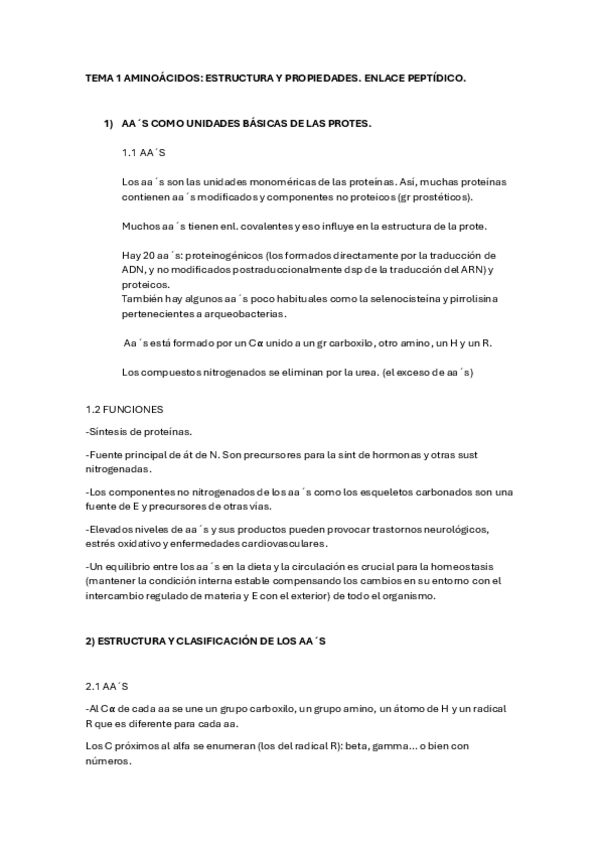 TEMA 1 AMINOÁCIDOS: ESTRUCTURA Y PROPIEDADES. ENLACE PEPTÍDICO.

1) AA´S COMO UNIDADES BÁSICAS DE LAS PROTES.

1.1 AA´S

Los aa´s son las unidades monoméricas de las proteínas. Así, muchas proteínas contienen aa´s modificados y componentes no proteicos (gr prostéticos).

Muchos aa´s tienen enl. covalentes y eso influye en la estructura de la prote.

Hay 20 aa´s: proteinogénicos (los formados directamente por la traducción de ADN, y no modificados postraduccionalmente dsp de la traducción del ARN) y proteicos.
También hay algunos aa´s poco habituales como la selenocisteína y pirrolisina pertenecientes a arqueobacterias.

Aa´s está formado por un Cα unido a un gr carboxilo, otro amino, un H y un R.

Los compuestos nitrogenados se eliminan por la urea. (el exceso de aa´s)

1.2 FUNCIONES

-Síntesis de proteínas.

-Fuente principal de át de N. Son precursores para la sint de hormonas y otras sust nitrogenadas.

-Los componentes no nitrogenados de los aa´s como los esqueletos carbonados son una fuente de E y precursores de otras vías.

-Elevados niveles de aa´s y sus productos pueden provocar trastornos neurológicos, estrés oxidativo y enfermedades cardiovasculares.

-Un equilibrio entre los aa´s en la dieta y la circulación es crucial para la homeostasis (mantener la condición interna estable compensando los cambios en su entorno con el intercambio regulado de materia y E con el exterior) de todo el organismo.

2) ESTRUCTURA Y CLASIFICACIÓN DE LOS AA´S

2.1 AA´S

-Al Cα de cada aa se une un grupo carboxilo, un grupo amino, un átomo de H y un radical R que es diferente para cada aa.

Los C próximos al alfa se enumeran (los del radical R): beta, gamma... o bien con números.